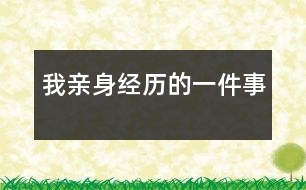 我亲身经历的一件事